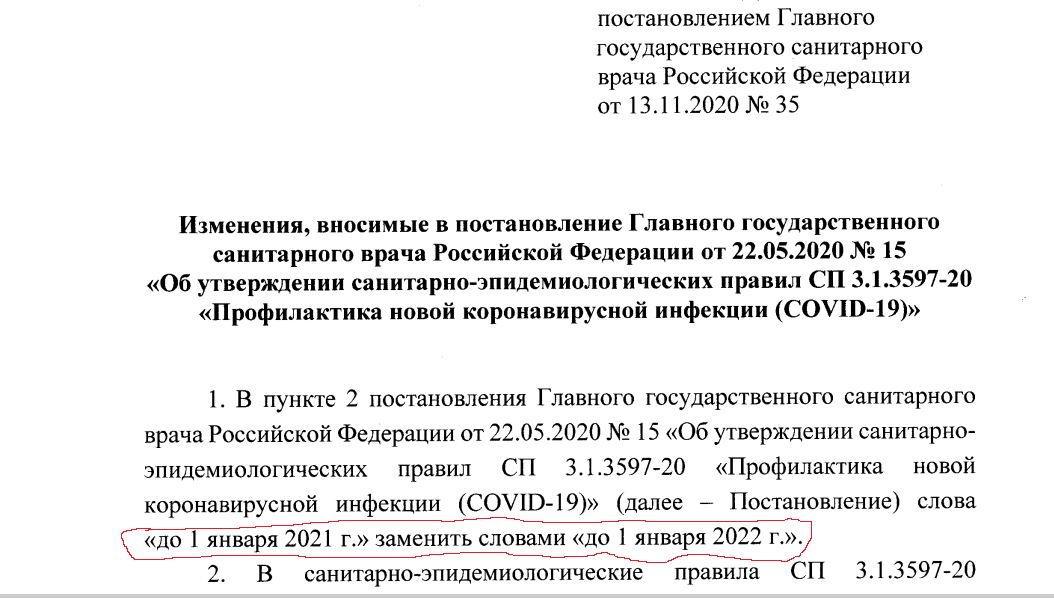 постановлением Главного государственного санитарного врача Российской Федерации от 13.11.2020 № 35

Изменения, вносимые в постановление Главного государственного санитарного врача Российской Федерации от 22.05.2020 № 15 «Об утверждении санитарно-эпидемиологических правил СП 3.1.3597-20 «Профилактика новой коронавирусной инфекции (COVID-19)»

1. В пункте 2 постановления Главного государственного санитарного врача Российской Федерации от 22.05.2020 № 15 «Об утверждении санитарно-эпидемиологических правил СП 3.1.3597-20 «Профилактика новой коронавирусной инфекции (COVID-19)» (далее – Постановление) слова «до 1 января 2021 г.» заменить словами «до 1 января 2022 г.».

2. В санитарно-эпидемиологические правила СП 3.1.3597-20